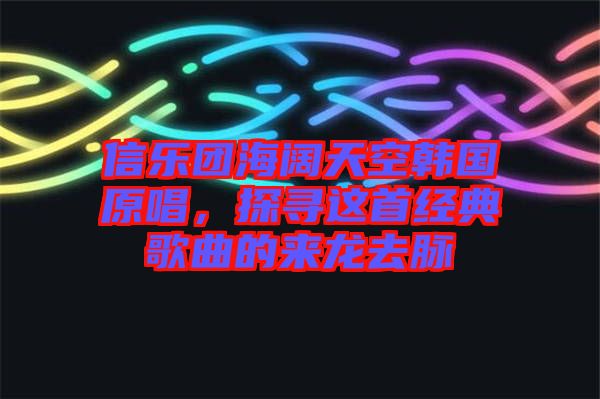 信乐团海阔天空韩国原唱，探寻这首经典歌曲的来龙去脉